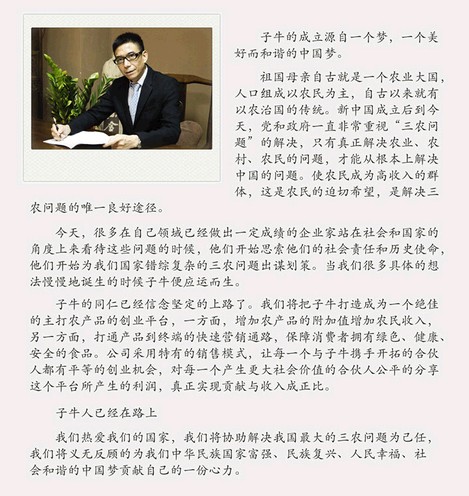 子牛的成立源自一个梦，一个美好而和谐的中国梦。

祖国母亲自古就是一个农业大国，人口组成以农民为主，自古以来就有以农治国的传统。新中国成立后到今天，党和政府一直非常重视“三农问题”的解决，只有真正解决农业、农村、农民的问题，才能从根本上解决中国的问题。使农民成为高收入的群体，这是农民的迫切希望，是解决三农问题的唯一良好途径。

今天，很多在自己领域已经做出一定成绩的企业家站在社会和国家的角度上来看待这些问题的时候，他们开始思索他们的社会责任和历史使命，他们开始为我们国家错综复杂的三农问题出谋划策。当我们很多具体的想法慢慢地诞生的时候子牛便应运而生。

子牛的同仁已经信念坚定的上路了。我们将把子牛打造成为一个绝佳的主打农产品的创业平台，一方面，增加农产品的附加值增加农民收入，另一方面，打通产品到终端的快速营销通路，保障消费者拥有绿色、健康、安全的食品。公司采用特有的销售模式，让每一个与子牛携手开拓的合伙人都有平等的创业机会，对每一个产生更大社会价值的合伙人公平的分享这个平台所产生的利润，真正实现贡献与收入成正比。

子牛人已经在路上

我们热爱我们的国家，我们将协助解决我国最大的三农问题为己任，我们将义无反顾的为我们中华民族国家富强、民族复兴、人民幸福、社会和谐的中国梦贡献自己的一份心力。